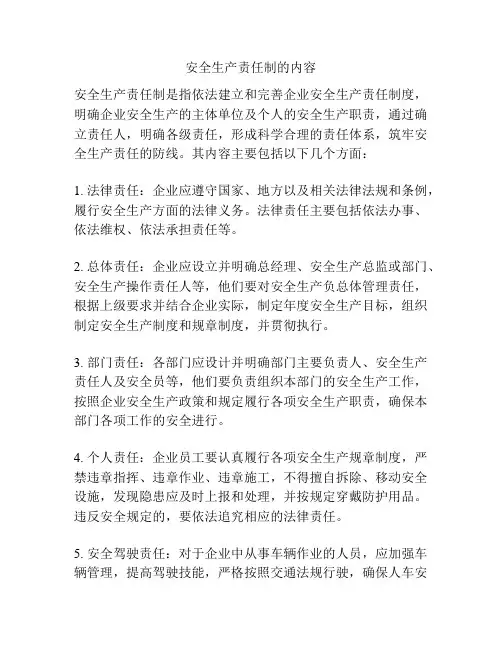 安全生产责任制的内容

安全生产责任制是指依法建立和完善企业安全生产责任制度，明确企业安全生产的主体单位及个人的安全生产职责，通过确立责任人，明确各级责任，形成科学合理的责任体系，筑牢安全生产责任的防线。其内容主要包括以下几个方面：

1. 法律责任：企业应遵守国家、地方以及相关法律法规和条例，履行安全生产方面的法律义务。法律责任主要包括依法办事、依法维权、依法承担责任等。

2. 总体责任：企业应设立并明确总经理、安全生产总监或部门、安全生产操作责任人等，他们要对安全生产负总体管理责任，根据上级要求并结合企业实际，制定年度安全生产目标，组织制定安全生产制度和规章制度，并贯彻执行。

3. 部门责任：各部门应设计并明确部门主要负责人、安全生产责任人及安全员等，他们要负责组织本部门的安全生产工作，按照企业安全生产政策和规定履行各项安全生产职责，确保本部门各项工作的安全进行。

4. 个人责任：企业员工要认真履行各项安全生产规章制度，严禁违章指挥、违章作业、违章施工，不得擅自拆除、移动安全设施，发现隐患应及时上报和处理，并按规定穿戴防护用品。违反安全规定的，要依法追究相应的法律责任。

5. 安全驾驶责任：对于企业中从事车辆作业的人员，应加强车辆管理，提高驾驶技能，严格按照交通法规行驶，确保人车安